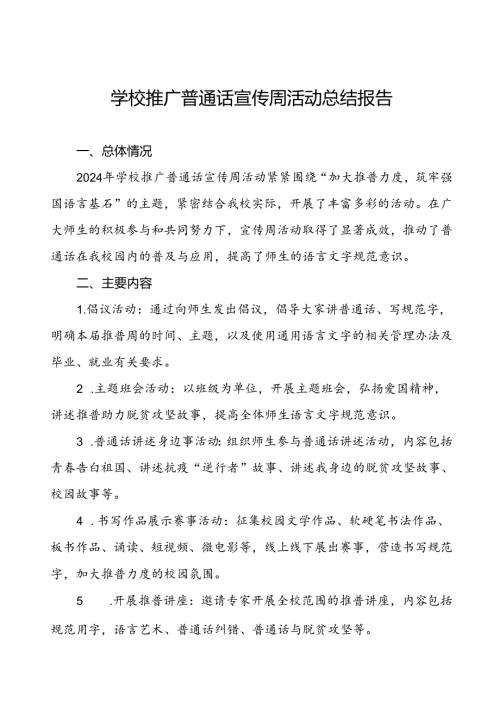 学校推广普通话宣传周活动总结报告

一、总体情况

2024年学校推广普通话宣传周活动紧紧围绕“加大推普力度，筑牢强国语言基石”的主题，紧密结合我校实际，开展了丰富多彩的活动。在广大师生的积极参与和共同努力下，宣传周活动取得了显著成效，推动了普通话在我校园内的普及与应用，提高了师生的语言文字规范意识。

二、主要内容

1.倡议活动：通过向师生发出倡议，倡导大家讲普通话、写规范字，明确本届推普周的时间、主题，以及使用通用语言文字的相关管理办法及毕业、就业有关要求。

2 .主题班会活动：以班级为单位，开展主题班会，弘扬爱国精神，讲述推普助力脱贫攻坚故事，提高全体师生语言文字规范意识。

3 .普通话讲述身边事活动：组织师生参与普通话讲述活动，内容包括青春告白祖国、讲述抗疫“逆行者”故事、讲述我身边的脱贫攻坚故事、校园故事等。

4 .书写作品展示赛事活动：征集校园文学作品、软硬笔书法作品、板书作品、诵读、短视频、微电影等，线上线下展出赛事，营造书写规范字，加大推普力度的校园氛围。

5 .开展推普讲座：邀请专家开展全校范围的推普讲座，内容包括规范用字，语言艺术、普通话纠错、普通话与脱贫攻坚等。